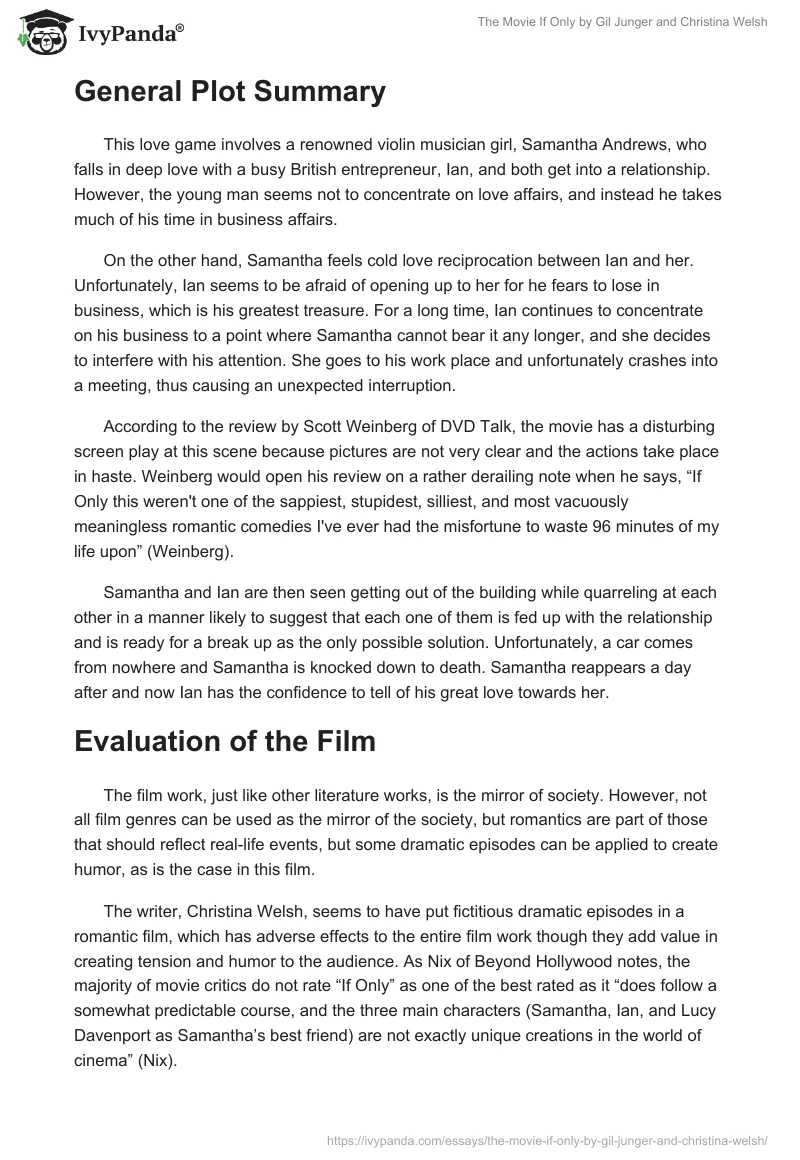 IvyPanda®

The Movie If Only by Gil Junger and Christina Welsh

General Plot Summary

This love game involves a renowned violin musician girl, Samantha Andrews, who falls in deep love with a busy British entrepreneur, Ian, and both get into a relationship. However, the young man seems not to concentrate on love affairs, and instead he takes much of his time in business affairs.

On the other hand, Samantha feels cold love reciprocation between Ian and her. Unfortunately, Ian seems to be afraid of opening up to her for he fears to lose in business, which is his greatest treasure. For a long time, Ian continues to concentrate on his business to a point where Samantha cannot bear it any longer, and she decides to interfere with his attention. She goes to his work place and unfortunately crashes into a meeting, thus causing an unexpected interruption.

According to the review by Scott Weinberg of DVD Talk, the movie has a disturbing screen play at this scene because pictures are not very clear and the actions take place in haste. Weinberg would open his review on a rather derailing note when he says, “If Only this weren't one of the sappiest, stupidest, silliest, and most vacuously meaningless romantic comedies I've ever had the misfortune to waste 96 minutes of my life upon” (Weinberg).

Samantha and Ian are then seen getting out of the building while quarreling at each other in a manner likely to suggest that each one of them is fed up with the relationship and is ready for a break up as the only possible solution. Unfortunately, a car comes from nowhere and Samantha is knocked down to death. Samantha reappears a day after and now Ian has the confidence to tell of his great love towards her.

Evaluation of the Film

The film work, just like other literature works, is the mirror of society. However, not all film genres can be used as the mirror of the society, but romantics are part of those that should reflect real-life events, but some dramatic episodes can be applied to create humor, as is the case in this film.

The writer, Christina Welsh, seems to have put fictitious dramatic episodes in a romantic film, which has adverse effects to the entire film work though they add value in creating tension and humor to the audience. As Nix of Beyond Hollywood notes, the majority of movie critics do not rate “If Only” as one of the best rated as it “does follow a somewhat predictable course, and the three main characters (Samantha, Ian, and Lucy Davenport as Samantha’s best friend) are not exactly unique creations in the world of cinema” (Nix).

https://ivypanda.com/essays/the-movie-if-only-by-gil-junger-and-christina-welsh/